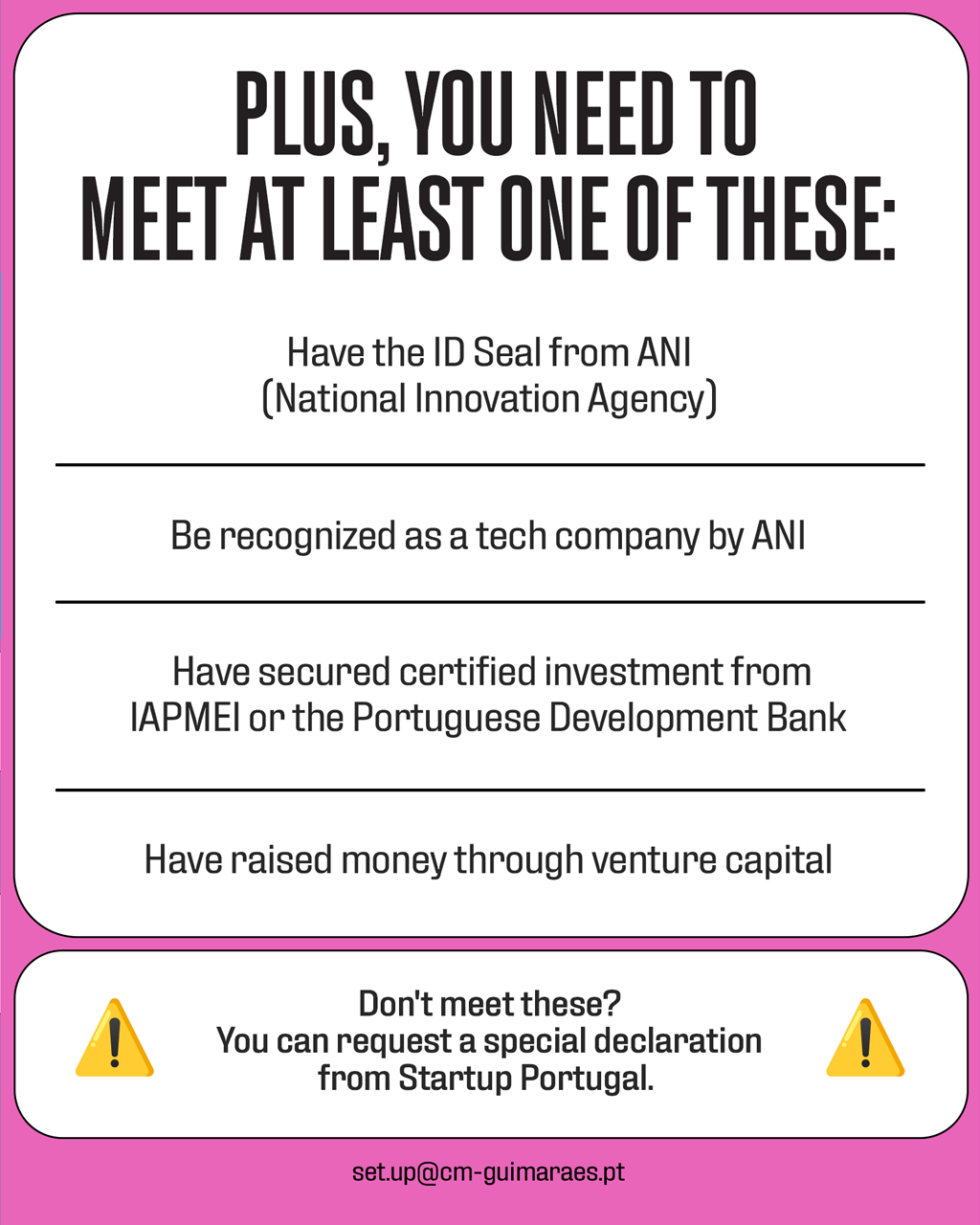 PLUS, YOU NEED TO MEET AT LEAST ONE OF THESE:

Have the ID Seal from ANI (National Innovation Agency)

Be recognized as a tech company by ANI

Have secured certified investment from IAPMEI or the Portuguese Development Bank

Have raised money through venture capital

Don't meet these? You can request a special declaration from Startup Portugal.

set.up@cm-guimaraes.pt